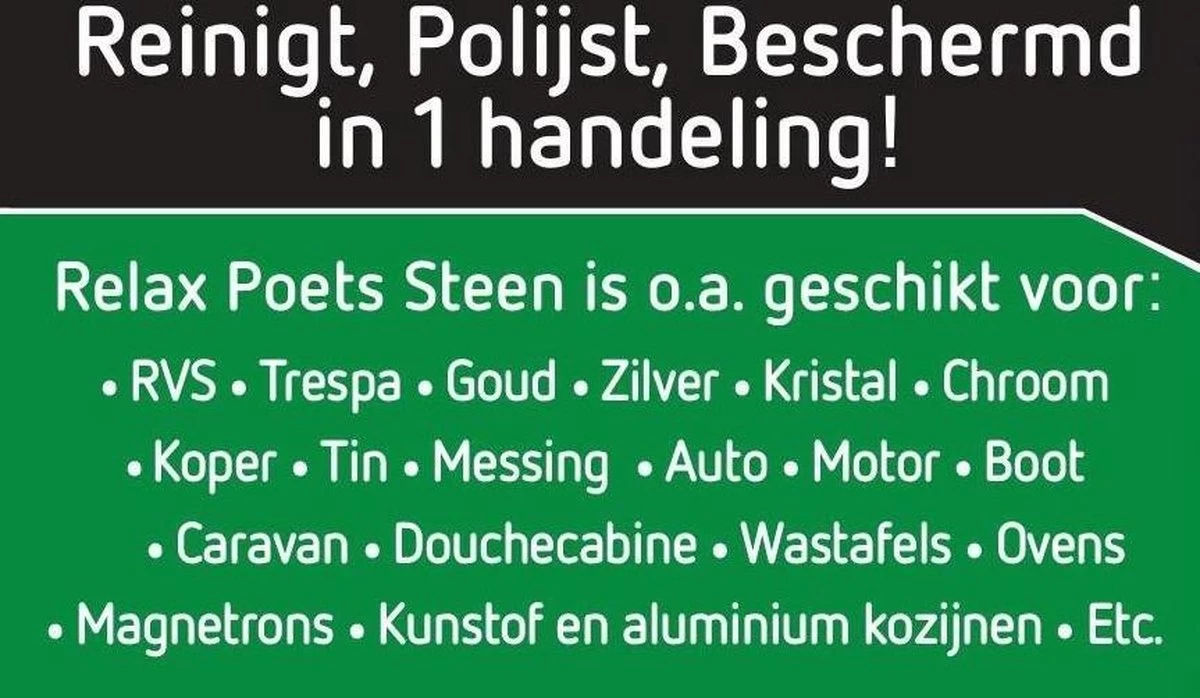 Reinigt, Polijst, Beschermd in 1 handeling!

Relax Poets Steen is o.a. geschikt voor:

• RVS • Trespa • Goud • Zilver • Kristal • Chroom • Koper • Tin • Messing • Auto • Motor • Boot • Caravan • Douchecabine • Wastafels • Ovens • Magnetrons • Kunstof en aluminium kozijnen • Etc.